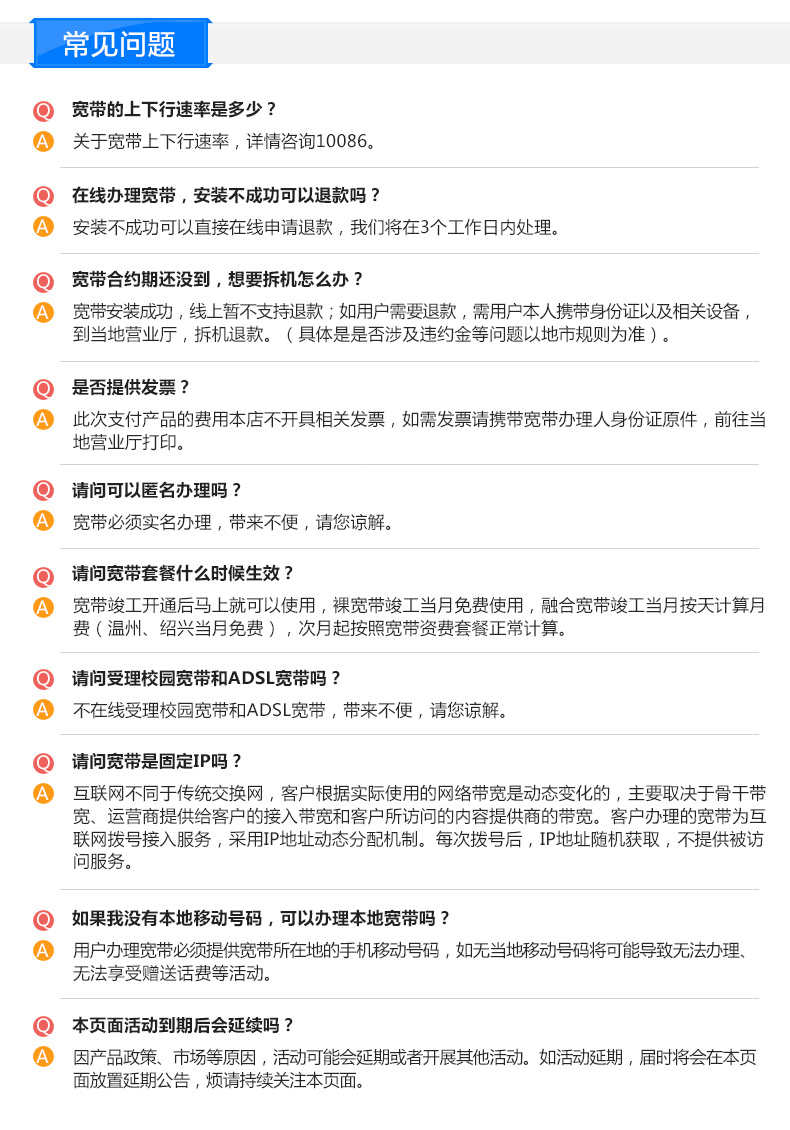 常见问题

Q 宽带的上下行速率是多少？
A 关于宽带上下行速率，详情咨询10086。

Q 在线办理宽带，安装不成功可以退款吗？
A 安装不成功可以直接在线申请退款，我们将在3个工作日内处理。

Q 宽带合约期还没到，想要拆机怎么办？
A 宽带安装成功，线上暂不支持退款；如用户需要退款，需用户本人携带身份证以及相关设备，到当地营业厅，拆机退款。（具体是是否涉及违约金等问题以地市规则为准）。

Q 是否提供发票？
A 此次支付产品的费用本店不开具相关发票，如需发票请携带宽带办理人身份证原件，前往当地营业厅打印。

Q 请问可以匿名办理吗？
A 宽带必须实名办理，带来不便，请您谅解。

Q 请问宽带套餐什么时候生效？
A 宽带竣工开通后马上就可以使用，裸宽带竣工当月免费使用，融合宽带竣工当月按天计算月费（温州、绍兴当月免费），次月起按照宽带资费套餐正常计算。

Q 请问受理校园宽带和ADSL宽带吗？
A 不在线受理校园宽带和ADSL宽带，带来不便，请您谅解。

Q 请问宽带是固定IP吗？
A 互联网不同于传统交换网，客户根据实际使用的网络带宽是动态变化的，主要取决于骨干带宽、运营商提供给客户的接入带宽和客户所访问的内容提供商的带宽。客户办理的宽带为互联网拨号接入服务，采用IP地址动态分配机制。每次拨号后，IP地址随机获取，不提供被访问服务。

Q 如果我没有本地移动号码，可以办理本地宽带吗？
A 用户办理宽带必须提供宽带所在地的手机移动号码，如无当地移动号码将可能导致无法办理、无法享受赠送话费等活动。

Q 本页面活动到期后会延续吗？
A 因产品政策、市场等原因，活动可能会延期或者开展其他活动。如活动延期，届时将会在本页面放置延期公告，烦请持续关注本页面。